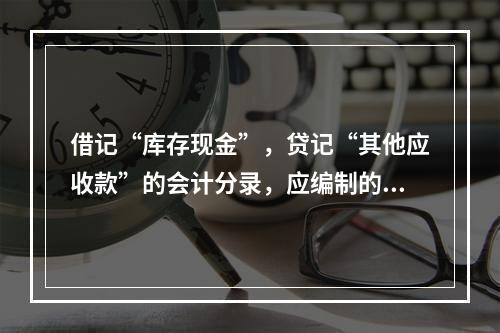 借记“库存现金”，贷记“其他应收款”的会计分录，应编制的...